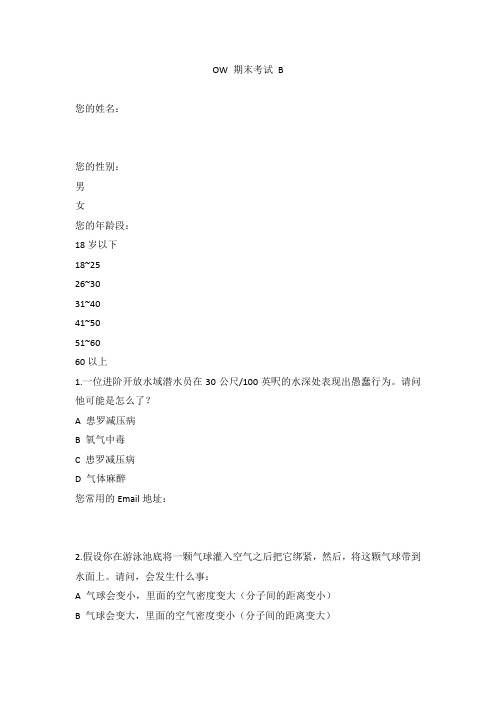 OW 期末考试 B

您的姓名：

您的性别：

男

女

您的年龄段：

18 岁以下

18~25

26~30

31~40

41~50

51~60

60 以上

1.一位进阶开放水域潜水员在 30 公尺/100 英呎的水深处表现出愚蠢行为。请问他可能是怎么了？

A 患罗减压病

B 氧气中毒

C 患罗减压病

D 气体麻醉

您常用的 Email 地址：

2.假设你在游泳池底将一颗气球灌入空气之后把它绑紧，然后，将这颗气球带到水面上。请问，会发生什么事：

A 气球会变小，里面的空气密度变大（分子间的距离变小）

B 气球会变大，里面的空气密度变小（分子间的距离变大）